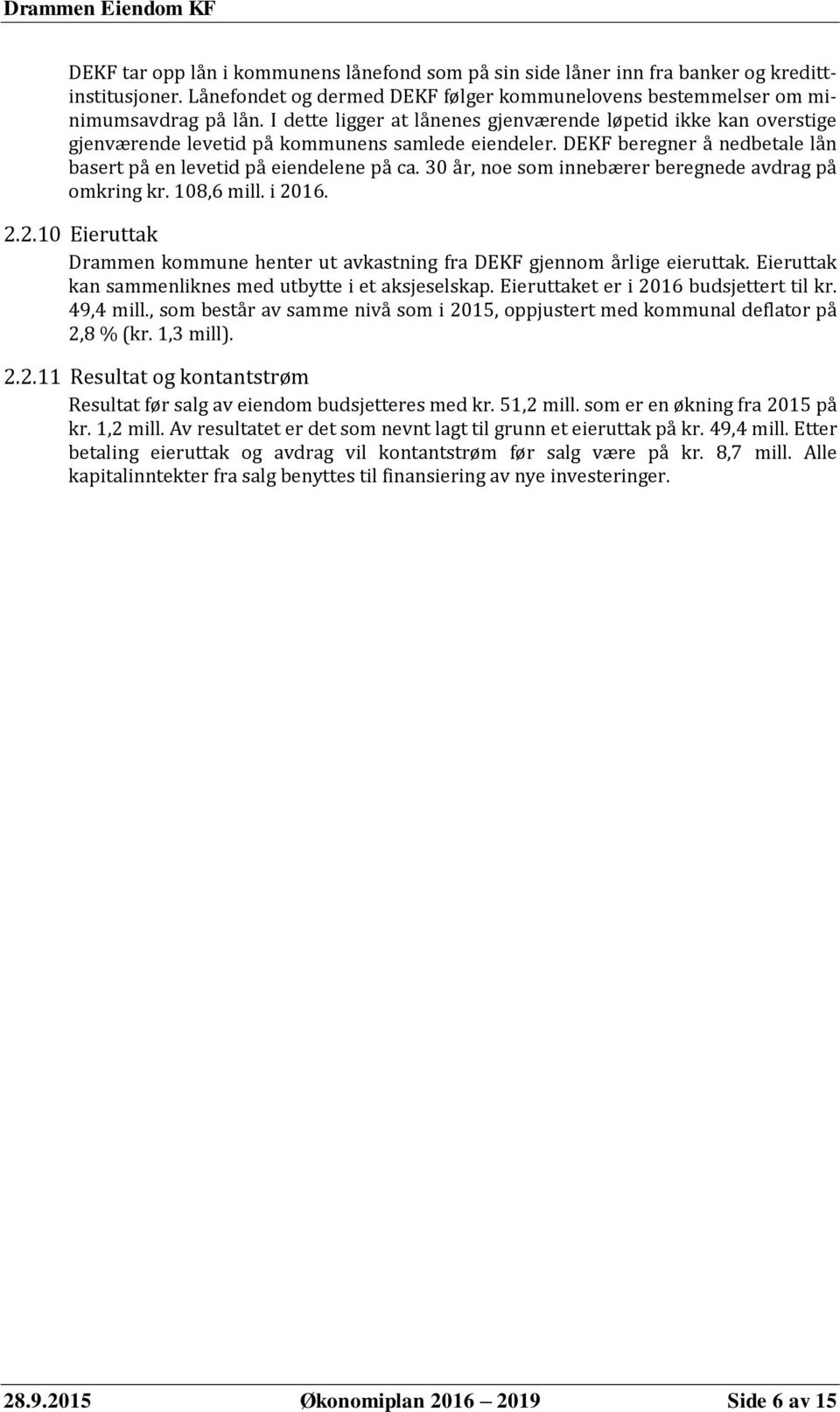 Drammen Eiendom KF

DEKF tar opp lån i kommunens lånefond som på sin side låner inn fra banker og kredittinstitusjoner. Lånefondet og dermed DEKF følger kommunelovens bestemmelser om minimumsavdrag på lån. I dette ligger at lånenes gjenværende løpetid ikke kan overstige gjenværende levetid på kommunens samlede eiendeler. DEKF beregner å nedbetale lån basert på en levetid på eiendelene på ca. 30 år, noe som innebærer beregnede avdrag på omkring kr. 108,6 mill. i 2016.

2.2.10 Eieruttak

Drammen kommune henter ut avkastning fra DEKF gjennom årlige eieruttak. Eieruttak kan sammenliknes med utbytte i et aksjeselskap. Eieruttaket er i 2016 budsjettert til kr. 49,4 mill., som består av samme nivå som i 2015, oppjustert med kommunal deflator på 2,8 % (kr. 1,3 mill).

2.2.11 Resultat og kontantstrøm

Resultat før salg av eiendom budsjetteres med kr. 51,2 mill. som er en økning fra 2015 på kr. 1,2 mill. Av resultatet er det som nevnt lagt til grunn et eieruttak på kr. 49,4 mill. Etter betaling eieruttak og avdrag vil kontantstrøm før salg være på kr. 8,7 mill. Alle kapitalinntekter fra salg benyttes til finansiering av nye investeringer.

28.9.2015 Økonomiplan 2016 – 2019 Side 6 av 15